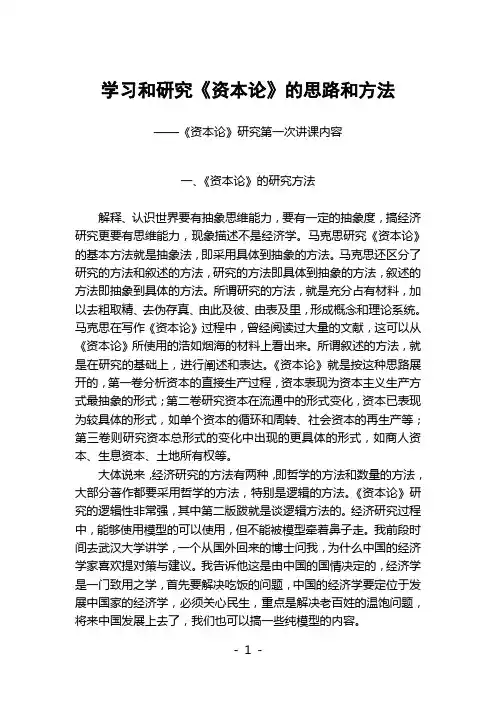 学习和研究《资本论》的思路和方法

——《资本论》研究第一次讲课内容

一、《资本论》的研究方法

解释、认识世界要有抽象思维能力，要有一定的抽象度，搞经济研究更要有思维能力，现象描述不是经济学。马克思研究《资本论》的基本方法就是抽象法，即采用具体到抽象的方法。马克思还区分了研究的方法和叙述的方法，研究的方法即具体到抽象的方法，叙述的方法即抽象到具体的方法。所谓研究的方法，就是充分占有材料，加以去粗取精、去伪存真、由此及彼、由表及里，形成概念和理论系统。马克思在写作《资本论》过程中，曾经阅读过大量的文献，这可以从《资本论》所使用的浩如烟海的材料上看出来。所谓叙述的方法，就是在研究的基础上，进行阐述和表达。《资本论》就是按这种思路展开的，第一卷分析资本的直接生产过程，资本表现为资本主义生产方式最抽象的形式；第二卷研究资本在流通中的形式变化，资本已表现为较具体的形式，如单个资本的循环和周转、社会资本的再生产等；第三卷则研究资本总形式的变化中出现的更具体的形式，如商人资本、生息资本、土地所有权等。

大体说来，经济研究的方法有两种，即哲学的方法和数量的方法，大部分著作都要采用哲学的方法，特别是逻辑的方法。《资本论》研究的逻辑性非常强，其中第二版跋就是谈逻辑方法的。经济研究过程中，能够使用模型的可以使用，但不能被模型牵着鼻子走。我前段时间去武汉大学讲学，一个从国外回来的博士问我，为什么中国的经济学家喜欢提对策与建议。我告诉他这是由中国的国情决定的，经济学是一门致用之学，首先要解决吃饭的问题，中国的经济学要定位于发展中国家的经济学，必须关心民生，重点是解决老百姓的温饱问题，将来中国发展上去了，我们也可以搞一些纯模型的内容。

- 1 -